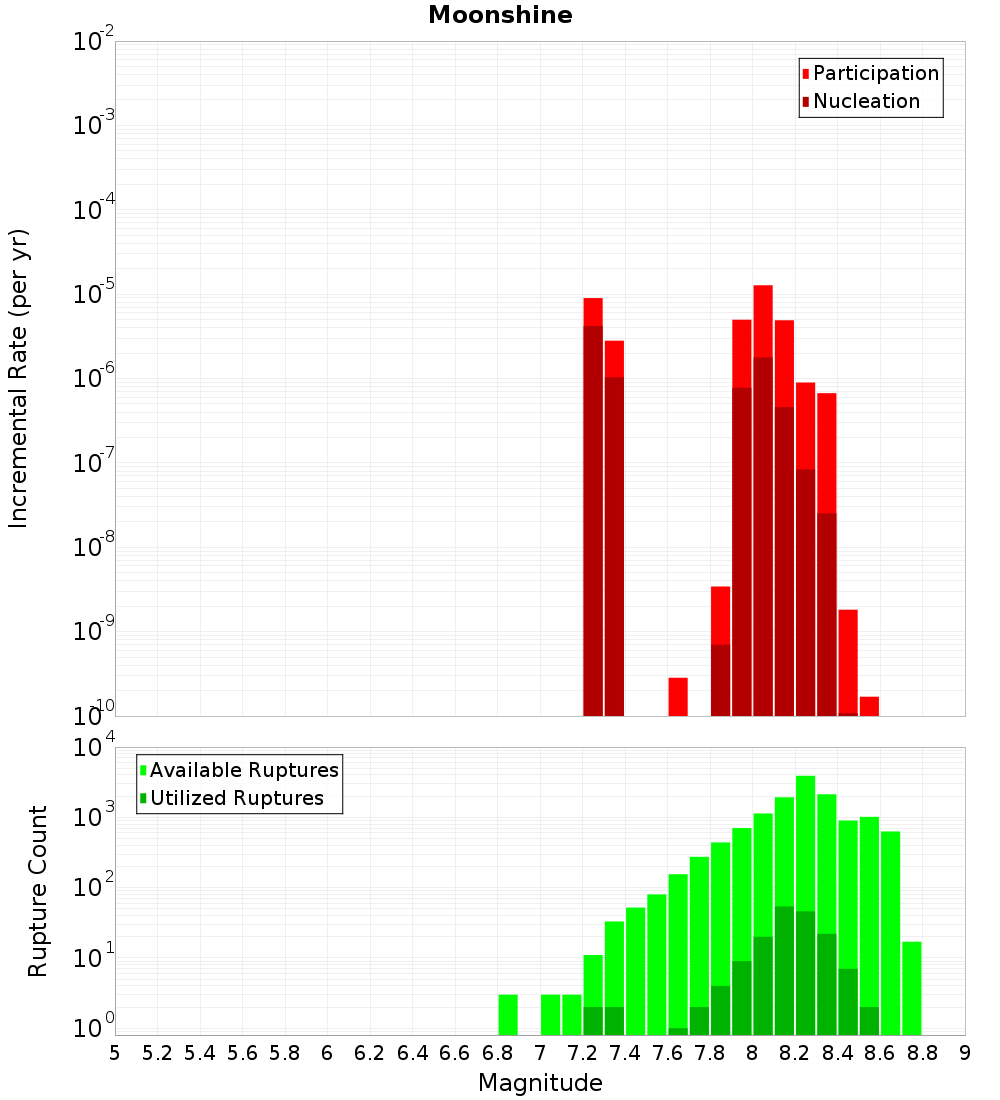 Moonshine

Participation
Nucleation

Incremental Rate (per yr)

$10^{-2}$
$10^{-3}$
$10^{-4}$
$10^{-5}$
$10^{-6}$
$10^{-7}$
$10^{-8}$
$10^{-9}$
$10^{-10}$

Available Ruptures
Utilized Ruptures

Rupture Count

$10^{4}$
$10^{3}$
$10^{2}$
$10^{1}$
$10^{0}$

5 5.2 5.4 5.6 5.8 6 6.2 6.4 6.6 6.8 7 7.2 7.4 7.6 7.8 8 8.2 8.4 8.6 8.8 9

Magnitude